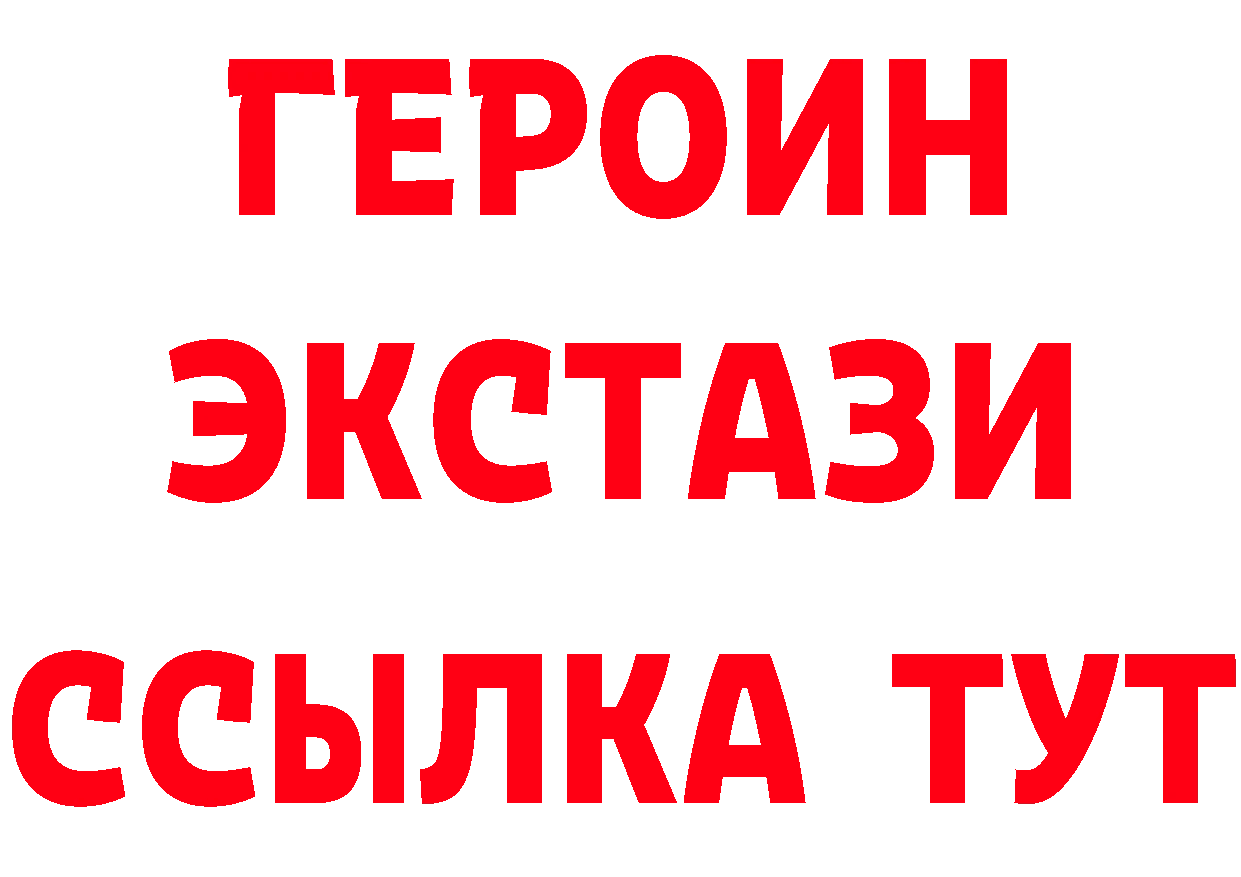 ГЕРОИН
ЭКСТАЗИ
ССЫЛКА ТУТ